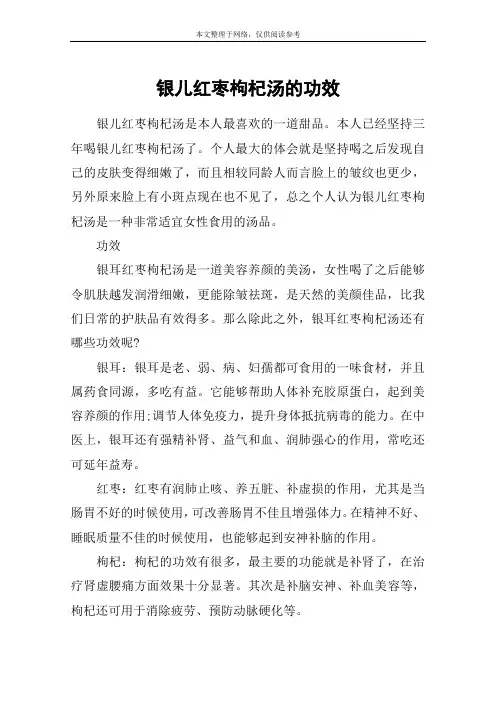 本文整理于网络，仅供阅读参考

银儿红枣枸杞汤的功效

银儿红枣枸杞汤是本人最喜欢的一道甜品。本人已经坚持三年喝银儿红枣枸杞汤了。个人最大的体会就是坚持喝之后发现自己的皮肤变得细嫩了，而且相较同龄人而言脸上的皱纹也更少，另外原来脸上有小斑点现在也不见了，总之个人认为银儿红枣枸杞汤是一种非常适宜女性食用的汤品。

功效

银耳红枣枸杞汤是一道美容养颜的美汤，女性喝了之后能够令肌肤越发润滑细嫩，更能除皱祛斑，是天然的美颜佳品，比我们日常的护肤品有效得多。那么除此之外，银耳红枣枸杞汤还有哪些功效呢?

银耳：银耳是老、弱、病、妇孺都可食用的一味食材，并且属药食同源，多吃有益。它能够帮助人体补充胶原蛋白，起到美容养颜的作用;调节人体免疫力，提升身体抵抗病毒的能力。在中医上，银耳还有强精补肾、益气和血、润肺强心的作用，常吃还可延年益寿。

红枣：红枣有润肺止咳、养五脏、补虚损的作用，尤其是当肠胃不好的时候使用，可改善肠胃不佳且增强体力。在精神不好、睡眠质量不佳的时候使用，也能够起到安神补脑的作用。

枸杞：枸杞的功效有很多，最主要的功能就是补肾了，在治疗肾虚腰痛方面效果十分显著。其次是补脑安神、补血美容等，枸杞还可用于消除疲劳、预防动脉硬化等。